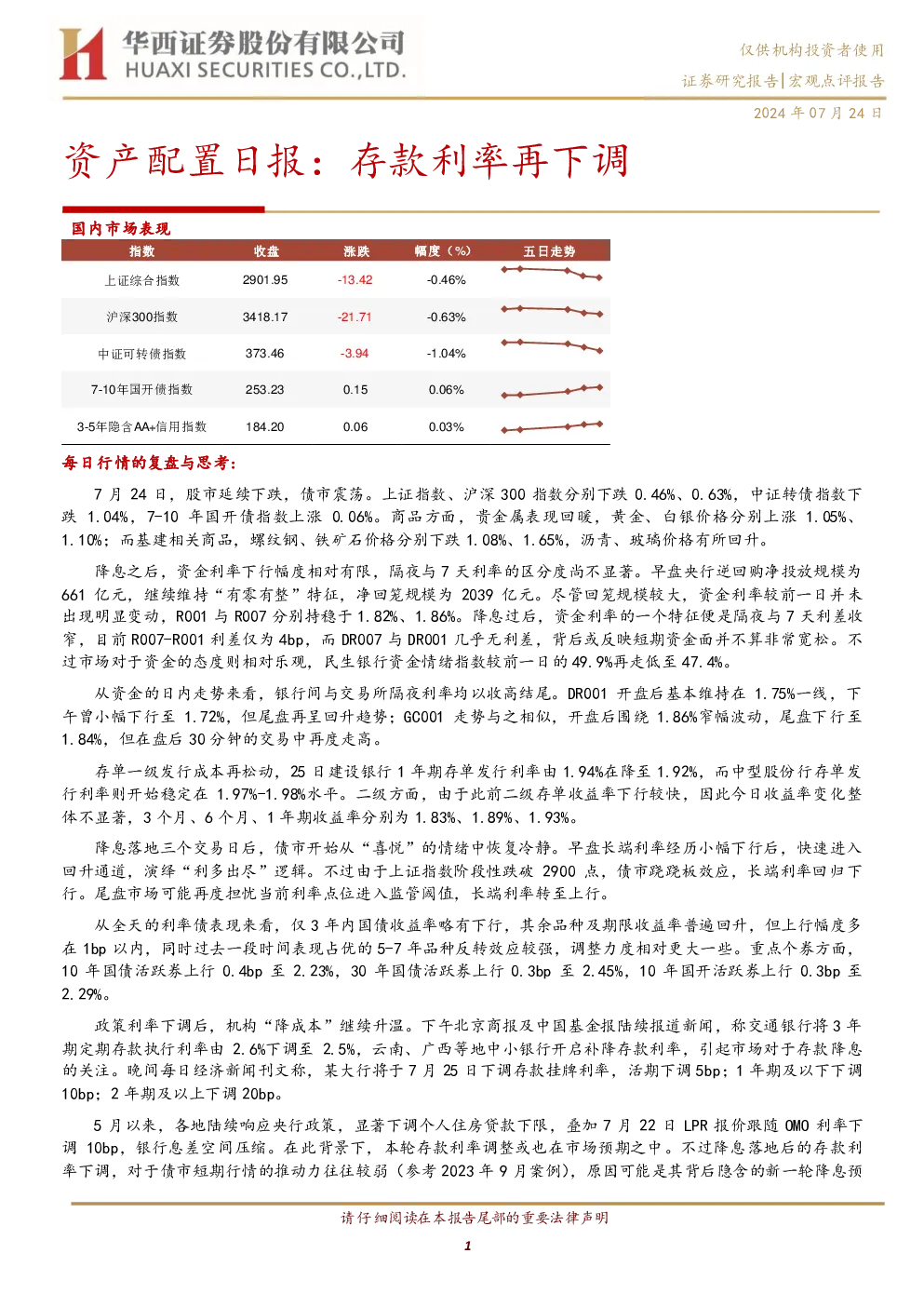 华西证券股份有限公司
HUAXI SECURITIES CO.,LTD.

仅供机构投资者使用
证券研究报告|宏观点评报告
2024年07月24日

资产配置日报：存款利率再下调

国内市场表现

| 指数 | 收盘 | 涨跌 | 幅度（%） | 五日走势 |
|---|---|---|---|---|
| 上证综合指数 | 2901.95 | -13.42 | -0.46% | |
| 沪深300指数 | 3418.17 | -21.71 | -0.63% | |
| 中证可转债指数 | 373.46 | -3.94 | -1.04% | |
| 7-10年国开债指数 | 253.23 | 0.15 | 0.06% | |
| 3-5年隐含AA+信用指数 | 184.20 | 0.06 | 0.03% | |

每日行情的复盘与思考：

7月24日，股市延续下跌，债市震荡。上证指数、沪深300指数分别下跌0.46%、0.63%，中证转债指数下跌1.04%，7-10年国开债指数上涨0.06%。商品方面，贵金属表现回暖，黄金、白银价格分别上涨1.05%、1.10%；而基建相关商品，螺纹钢、铁矿石价格分别下跌1.08%、1.65%，沥青、玻璃价格有所回升。

降息之后，资金利率下行幅度相对有限，隔夜与7天利率的区分度尚不显著。早盘央行逆回购净投放规模为661亿元，继续维持“有零有整”特征，净回笼规模为2039亿元。尽管回笼规模较大，资金利率较前一日并未出现明显变动，R001与R007分别持稳于1.82%、1.86%。降息过后，资金利率的一个特征便是隔夜与7天利差收窄，目前R007-R001利差仅为4bp，而DR007与DR001几乎无利差，背后或反映短期资金面并不算非常宽松。不过市场对于资金的态度则相对乐观，民生银行资金情绪指数较前一日的49.9%再走低至47.4%。

从资金的日内走势来看，银行间与交易所隔夜利率均以收高结尾。DR001开盘后基本维持在1.75%一线，下午曾小幅下行至1.72%，但尾盘再呈回升趋势；GC001走势与之相似，开盘后围绕1.86%窄幅波动，尾盘下行至1.84%，但在盘后30分钟的交易中再度走高。

存单一级发行成本再松动，25日建设银行1年期存单发行利率由1.94%在降至1.92%，而中型股份行存单发行利率则开始稳定在1.97%-1.98%水平。二级方面，由于此前二级存单收益率下行较快，因此今日收益率变化整体不显著，3个月、6个月、1年期收益率分别为1.83%、1.89%、1.93%。

降息落地三个交易日后，债市开始从“喜悦”的情绪中恢复冷静。早盘长端利率经历小幅下行后，快速进入回升通道，演绎“利多出尽”逻辑。不过由于上证指数阶段性跌破2900点，债市跷跷板效应，长端利率回归下行。尾盘市场可能再度担忧当前利率点位进入监管阈值，长端利率转至上行。

从全天的利率债表现来看，仅3年内国债收益率略有下行，其余品种及期限收益率普遍回升，但上行幅度多在1bp以内，同时过去一段时间表现占优的5-7年品种反转效应较强，调整力度相对更大一些。重点个券方面，10年国债活跃券上行0.4bp至2.23%，30年国债活跃券上行0.3bp至2.45%，10年国开活跃券上行0.3bp至2.29%。

政策利率下调后，机构“降成本”继续升温。下午北京商报及中国基金报陆续报道新闻，称交通银行将3年期定期存款执行利率由2.6%下调至2.5%，云南、广西等地中小银行开启补降存款利率，引起市场对于存款降息的关注。晚间每日经济新闻刊文称，某大行将于7月25日下调存款挂牌利率，活期下调5bp；1年期及以下下调10bp；2年期及以上下调20bp。

5月以来，各地陆续响应央行政策，显著下调个人住房贷款下限，叠加7月22日LPR报价跟随OMO利率下调10bp，银行息差空间压缩。在此背景下，本轮存款利率调整或也在市场预期之中。不过降息落地后的存款利率下调，对于债市短期行情的推动力往往较弱（参考2023年9月案例），原因可能是其背后隐含的新一轮降息预

请仔细阅读在本报告尾部的重要法律声明

1